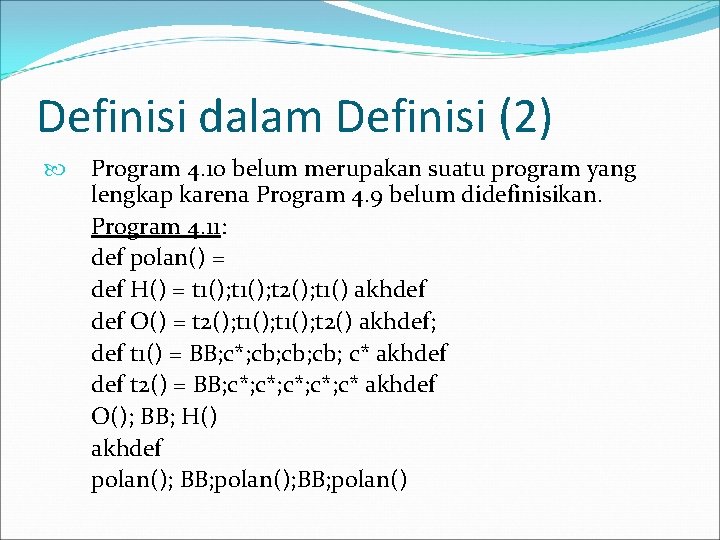 Definisi dalam Definisi (2)

Program 4.10 belum merupakan suatu program yang lengkap karena Program 4.9 belum didefinisikan.

Program 4.11:
def polan() =
def H() = t1();t1();t2();t1() akhdef
def O() = t2();t1();t1();t2() akhdef;
def t1() = BB;c*;cb;cb;cb; c* akhdef
def t2() = BB;c*;c*;c*;c*;c* akhdef
O(); BB; H()
akhdef
polan(); BB;polan();BB;polan()